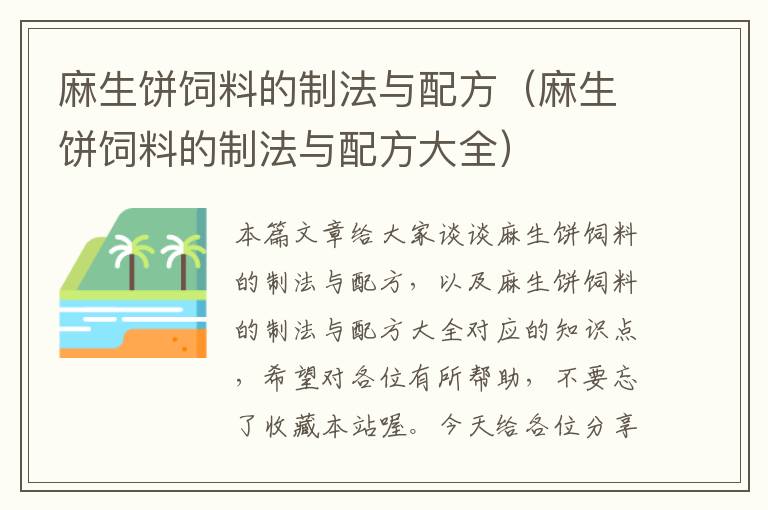 麻生饼饲料的制法与配方（麻生饼饲料的制法与配方大全）

本篇文章给大家谈谈麻生饼饲料的制法与配方，以及麻生饼饲料的制法与配方大全对应的知识点，希望对各位有所帮助，不要忘了收藏本站喔。今天给各位分享